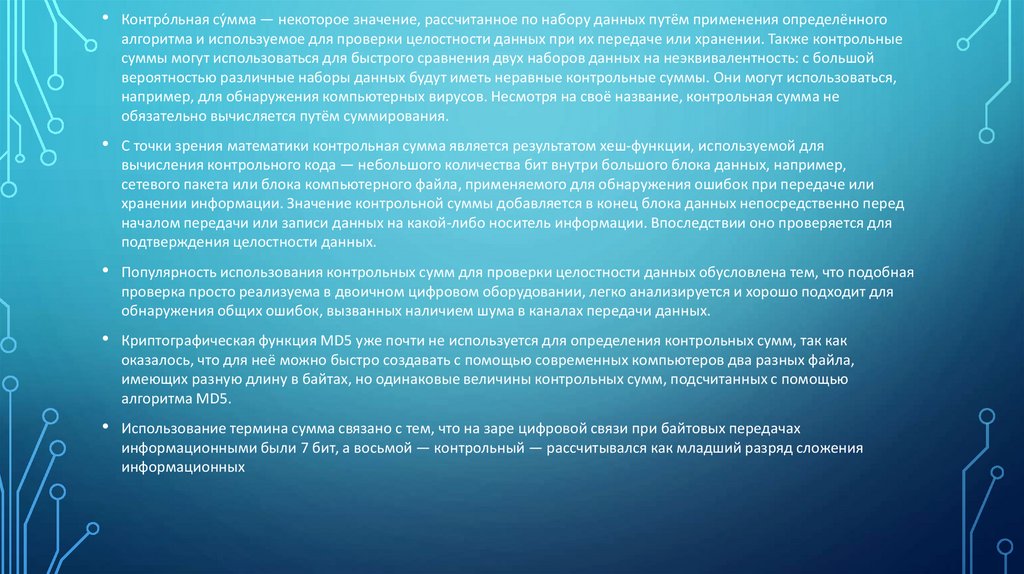 • Контро́льная су́мма — некоторое значение, рассчитанное по набору данных путём применения определённого алгоритма и используемое для проверки целостности данных при их передаче или хранении. Также контрольные суммы могут использоваться для быстрого сравнения двух наборов данных на неэквивалентность: с большой вероятностью различные наборы данных будут иметь неравные контрольные суммы. Они могут использоваться, например, для обнаружения компьютерных вирусов. Несмотря на своё название, контрольная сумма не обязательно вычисляется путём суммирования.

• С точки зрения математики контрольная сумма является результатом хеш-функции, используемой для вычисления контрольного кода — небольшого количества бит внутри большого блока данных, например, сетевого пакета или блока компьютерного файла, применяемого для обнаружения ошибок при передаче или хранении информации. Значение контрольной суммы добавляется в конец блока данных непосредственно перед началом передачи или записи данных на какой-либо носитель информации. Впоследствии оно проверяется для подтверждения целостности данных.

• Популярность использования контрольных сумм для проверки целостности данных обусловлена тем, что подобная проверка просто реализуема в двоичном цифровом оборудовании, легко анализируется и хорошо подходит для обнаружения общих ошибок, вызванных наличием шума в каналах передачи данных.

• Криптографическая функция MD5 уже почти не используется для определения контрольных сумм, так как оказалось, что для неё можно быстро создавать с помощью современных компьютеров два разных файла, имеющих разную длину в байтах, но одинаковые величины контрольных сумм, подсчитанных с помощью алгоритма MD5.

• Использование термина сумма связано с тем, что на заре цифровой связи при байтовых передачах информационными были 7 бит, а восьмой — контрольный — рассчитывался как младший разряд сложения информационных